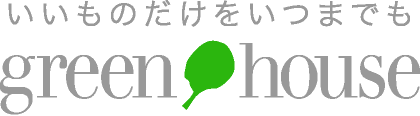 いいものだけをいつまでも

green house